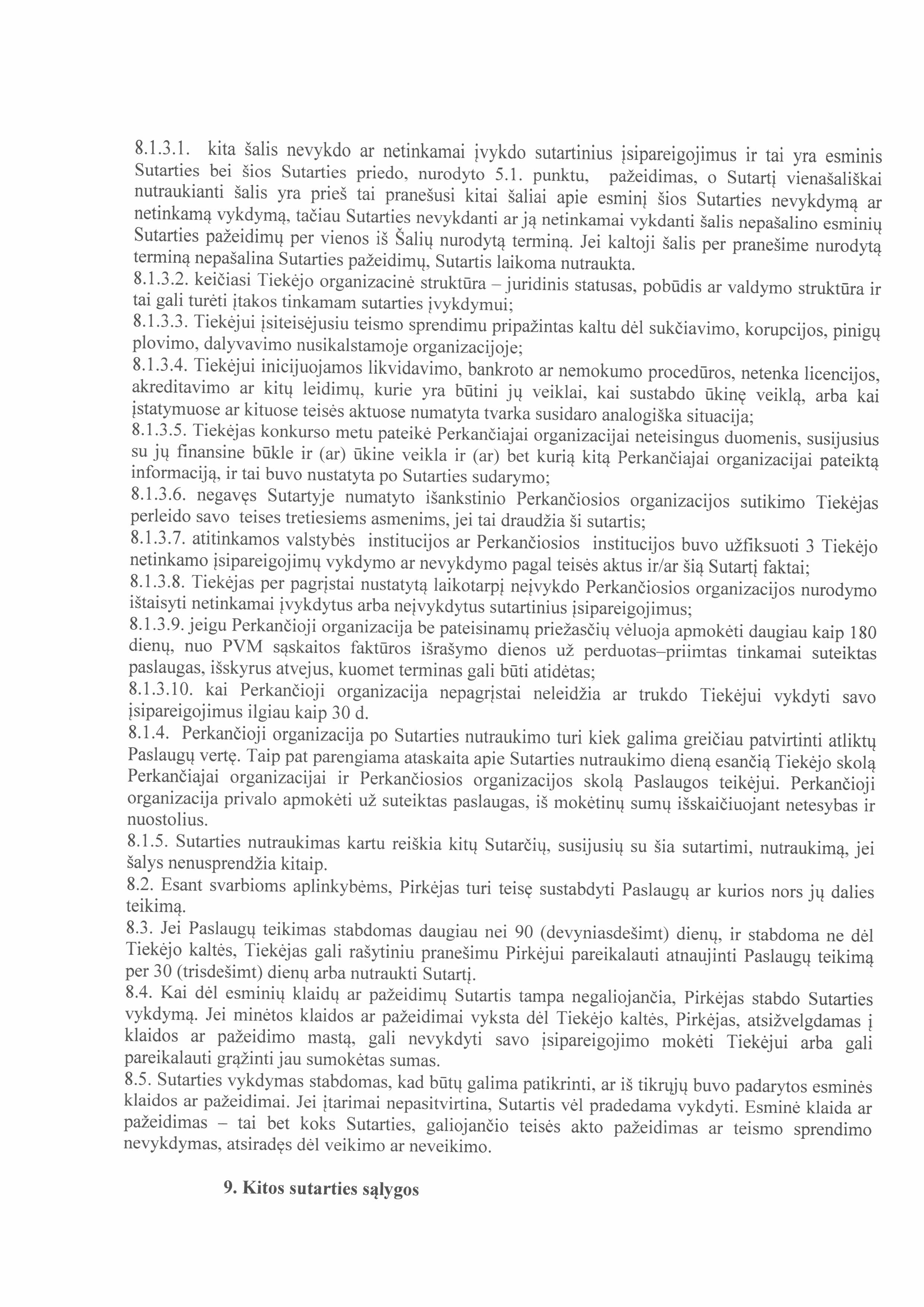 8.1.3.1. kita šalis nevykdo ar netinkamai įvykdo sutartinius įsipareigojimus ir tai yra esminis Sutarties bei šios Sutarties priedo, nurodyto 5.1. punktu, pažeidimas, o Sutartį vienašališkai nutraukianti šalis yra prieš tai pranešusi kitai šaliai apie esminį šios Sutarties nevykdymą ar netinkamą vykdymą, tačiau Sutarties nevykdanti ar ją netinkamai vykdanti šalis nepašalino esminių Sutarties pažeidimų per vienos iš Šalių nurodytą terminą. Jei kaltoji šalis per pranešime nurodytą terminą nepašalina Sutarties pažeidimų, Sutartis laikoma nutraukta.
8.1.3.2. keičiasi Tiekėjo organizacinė struktūra – juridinis statusas, pobūdis ar valdymo struktūra ir tai gali turėti įtakos tinkamam sutarties įvykdymui;
8.1.3.3. Tiekėjui įsiteisėjusiu teismo sprendimu pripažintas kaltu dėl sukčiavimo, korupcijos, pinigų plovimo, dalyvavimo nusikalstamoje organizacijoje;
8.1.3.4. Tiekėjui inicijuojamos likvidavimo, bankroto ar nemokumo procedūros, netenka licencijos, akreditavimo ar kitų leidimų, kurie yra būtini jų veiklai, kai sustabdo ūkinę veiklą, arba kai įstatymuose ar kituose teisės aktuose numatyta tvarka susidaro analogiška situacija;
8.1.3.5. Tiekėjas konkurso metu pateikė Perkančiajai organizacijai neteisingus duomenis, susijusius su jų finansine būkle ir (ar) ūkine veikla ir (ar) bet kurią kitą Perkančiajai organizacijai pateiktą informaciją, ir tai buvo nustatyta po Sutarties sudarymo;
8.1.3.6. negavęs Sutartyje numatyto išankstinio Perkančiosios organizacijos sutikimo Tiekėjas perleido savo teises tretiesiems asmenims, jei tai draudžia ši sutartis;
8.1.3.7. atitinkamos valstybės institucijos ar Perkančiosios institucijos buvo užfiksuoti 3 Tiekėjo netinkamo įsipareigojimų vykdymo ar nevykdymo pagal teisės aktus ir/ar šią Sutartį faktai;
8.1.3.8. Tiekėjas per pagrįstai nustatytą laikotarpį neįvykdo Perkančiosios organizacijos nurodymo ištaisyti netinkamai įvykdytus arba neįvykdytus sutartinius įsipareigojimus;
8.1.3.9. jeigu Perkančioji organizacija be pateisinamų priežasčių vėluoja apmokėti daugiau kaip 180 dienų, nuo PVM sąskaitos faktūros išrašymo dienos už perduotas–priimtas tinkamai suteiktas paslaugas, išskyrus atvejus, kuomet terminas gali būti atidėtas;
8.1.3.10. kai Perkančioji organizacija nepagrįstai neleidžia ar trukdo Tiekėjui vykdyti savo įsipareigojimus ilgiau kaip 30 d.
8.1.4. Perkančioji organizacija po Sutarties nutraukimo turi kiek galima greičiau patvirtinti atliktų Paslaugų vertę. Taip pat parengiama ataskaita apie Sutarties nutraukimo dieną esančią Tiekėjo skolą Perkančiajai organizacijai ir Perkančiosios organizacijos skolą Paslaugos teikėjui. Perkančioji organizacija privalo apmokėti už suteiktas paslaugas, iš mokėtinų sumų išskaičiuojant netesybas ir nuostolius.
8.1.5. Sutarties nutraukimas kartu reiškia kitų Sutarčių, susijusių su šia sutartimi, nutraukimą, jei šalys nenusprendžia kitaip.
8.2. Esant svarbioms aplinkybėms, Pirkėjas turi teisę sustabdyti Paslaugų ar kurios nors jų dalies teikimą.
8.3. Jei Paslaugų teikimas stabdomas daugiau nei 90 (devyniasdešimt) dienų, ir stabdoma ne dėl Tiekėjo kaltės, Tiekėjas gali rašytiniu pranešimu Pirkėjui pareikalauti atnaujinti Paslaugų teikimą per 30 (trisdešimt) dienų arba nutraukti Sutartį.
8.4. Kai dėl esminių klaidų ar pažeidimų Sutartis tampa negaliojančia, Pirkėjas stabdo Sutarties vykdymą. Jei minėtos klaidos ar pažeidimai vyksta dėl Tiekėjo kaltės, Pirkėjas, atsižvelgdamas į klaidos ar pažeidimo mastą, gali nevykdyti savo įsipareigojimo mokėti Tiekėjui arba gali pareikalauti grąžinti jau sumokėtas sumas.
8.5. Sutarties vykdymas stabdomas, kad būtų galima patikrinti, ar iš tikrųjų buvo padarytos esminės klaidos ar pažeidimai. Jei įtarimai nepasitvirtina, Sutartis vėl pradedama vykdyti. Esminė klaida ar pažeidimas – tai bet koks Sutarties, galiojančio teisės akto pažeidimas ar teismo sprendimo nevykdymas, atsiradęs dėl veikimo ar neveikimo.

9. Kitos sutarties sąlygos